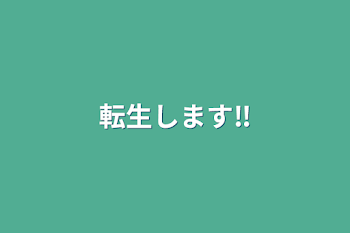 転生します!!